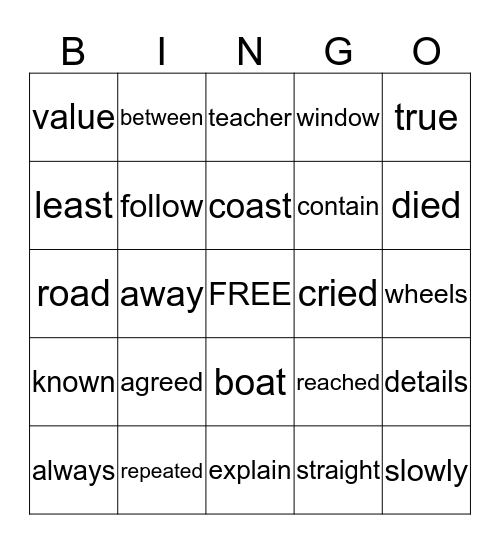 | B | I | N | G | O |
|---|---|---|---|---|
| value | between | teacher | window | true |
| least | follow | coast | contain | died |
| road | away | FREE | cried | wheels |
| known | agreed | boat | reached | details |
| always | repeated | explain | straight | slowly |